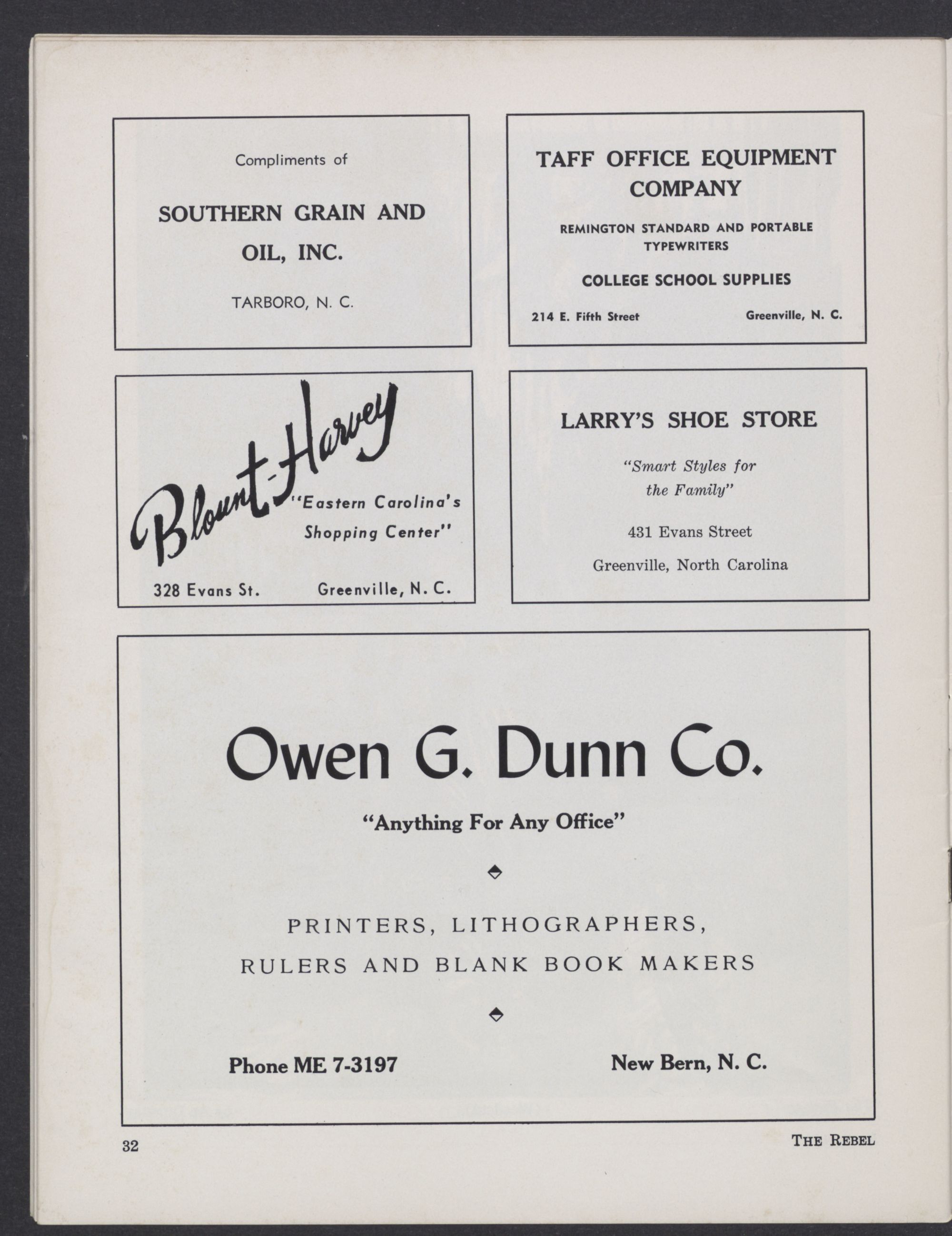 Compliments of

SOUTHERN GRAIN AND OIL, INC.

TARBORO, N. C.

TAFF OFFICE EQUIPMENT COMPANY

REMINGTON STANDARD AND PORTABLE TYPEWRITERS

COLLEGE SCHOOL SUPPLIES

214 E. Fifth Street Greenville, N. C.

Blount-Harvey

"Eastern Carolina's Shopping Center"

328 Evans St. Greenville, N. C.

LARRY'S SHOE STORE

"Smart Styles for the Family"

431 Evans Street

Greenville, North Carolina

Owen G. Dunn Co.

"Anything For Any Office"

PRINTERS, LITHOGRAPHERS, RULERS AND BLANK BOOK MAKERS

Phone ME 7-3197 New Bern, N. C.

32

THE REBEL